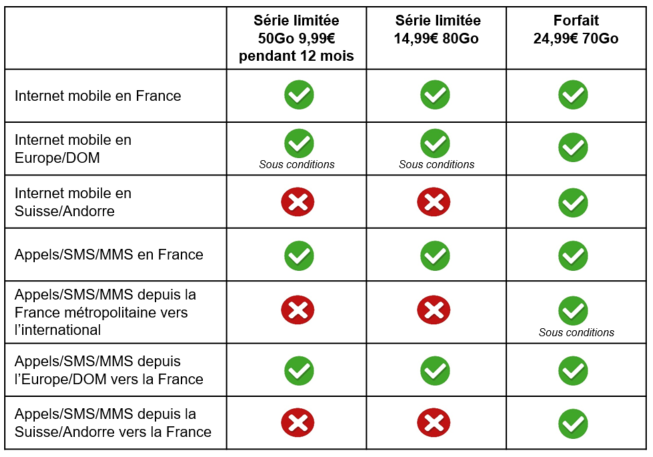 | | Série limitée 50Go 9,99€ pendant 12 mois | Série limitée 14,99€ 80Go | Forfait 24,99€ 70Go |
|---|---|---|---|
| Internet mobile en France | ✓ | ✓ | ✓ |
| Internet mobile en Europe/DOM | ✓ Sous conditions | ✓ Sous conditions | ✓ |
| Internet mobile en Suisse/Andorre | ✗ | ✗ | ✓ |
| Appels/SMS/MMS en France | ✓ | ✓ | ✓ |
| Appels/SMS/MMS depuis la France métropolitaine vers l'international | ✗ | ✗ | ✓ Sous conditions |
| Appels/SMS/MMS depuis l'Europe/DOM vers la France | ✓ | ✓ | ✓ |
| Appels/SMS/MMS depuis la Suisse/Andorre vers la France | ✗ | ✗ | ✓ |